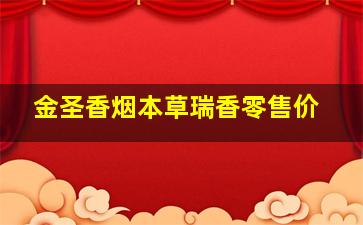 金圣香烟本草瑞香零售价